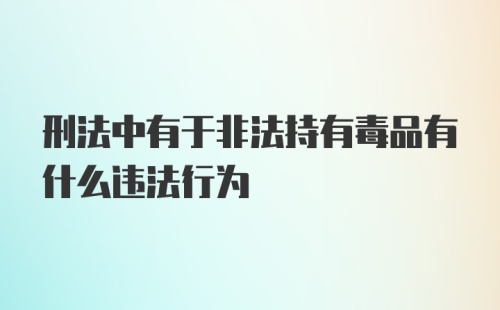 刑法中有于非法持有毒品有什么违法行为